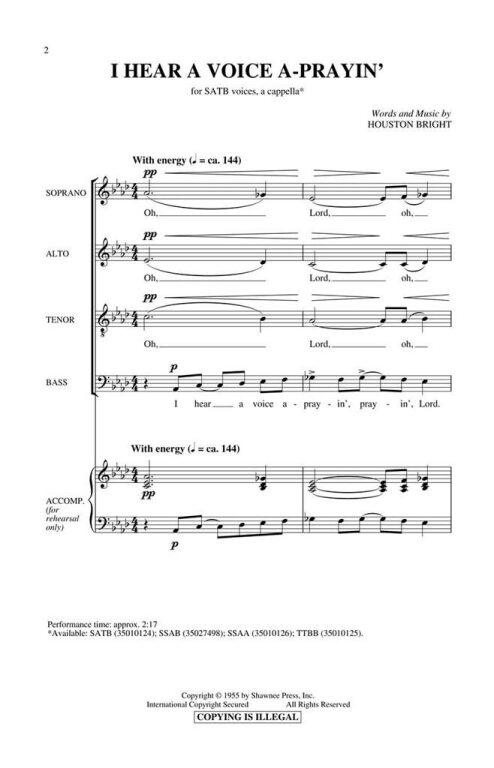 2

I HEAR A VOICE A-PRAYIN'

for SATB voices, a cappella*

Words and Music by
HOUSTON BRIGHT

With energy (♩ = ca. 144)

SOPRANO
pp
Oh, Lord, oh,

ALTO
pp
Oh, Lord, oh,

TENOR
pp
Oh, Lord, oh,

BASS
p
I hear a voice a - pray - in', pray - in', Lord.

With energy (♩ = ca. 144)

ACCOMP. (for rehearsal only)
pp
p

Performance time: approx. 2:17
*Available: SATB (35010124); SSAB (35027498); SSAA (35010126); TTBB (35010125).

Copyright © 1955 by Shawnee Press, Inc.
International Copyright Secured All Rights Reserved
COPYING IS ILLEGAL